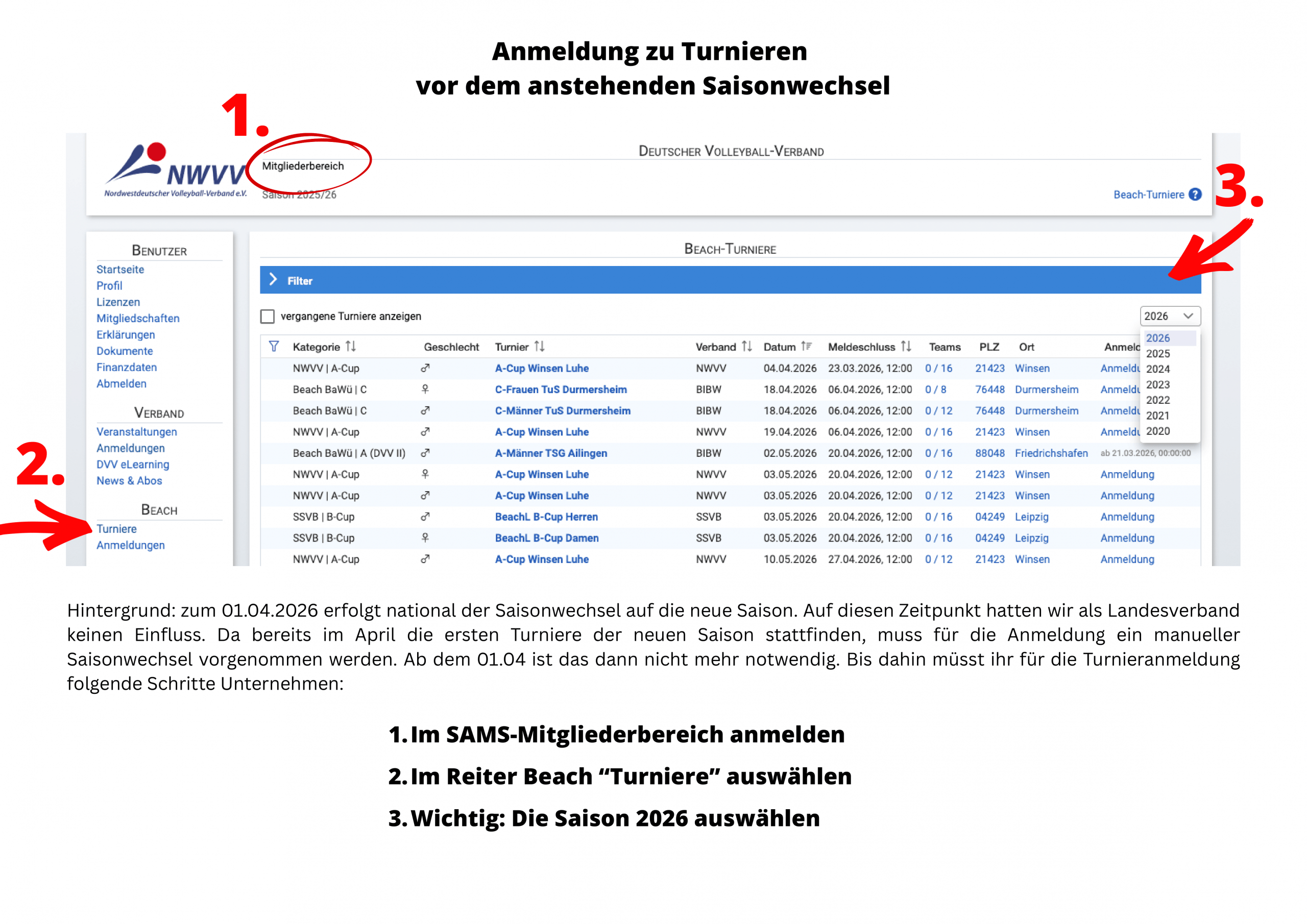 Anmeldung zu Turnieren
vor dem anstehenden Saisonwechsel

1.

NWVV
Nordwestdeutscher Volleyball-Verband e.V.

Mitgliederbereich
Saison 2025/26

DEUTSCHER VOLLEYBALL-VERBAND

Beach-Turniere ?

3.

BENUTZER
Startseite
Profil
Lizenzen
Mitgliedschaften
Erklärungen
Dokumente
Finanzdaten
Abmelden

VERBAND
Veranstaltungen
Anmeldungen
DVV eLearning
News & Abos

2.

BEACH
Turniere
Anmeldungen

BEACH-TURNIERE

Filter

vergangene Turniere anzeigen

2026
2026
2025
2024
2023
2022
2021
2020

| Kategorie | Geschlecht | Turnier | Verband | Datum | Meldeschluss | Teams | PLZ | Ort | Anmeld |
|---|---|---|---|---|---|---|---|---|---|
| NWVV \| A-Cup | ♂ | A-Cup Winsen Luhe | NWVV | 04.04.2026 | 23.03.2026, 12:00 | 0 / 16 | 21423 | Winsen | Anmeldu |
| Beach BaWü \| C | ♀ | C-Frauen TuS Durmersheim | BIBW | 18.04.2026 | 06.04.2026, 12:00 | 0 / 8 | 76448 | Durmersheim | Anmeldu |
| Beach BaWü \| C | ♂ | C-Männer TuS Durmersheim | BIBW | 18.04.2026 | 06.04.2026, 12:00 | 0 / 12 | 76448 | Durmersheim | Anmeldu |
| NWVV \| A-Cup | ♂ | A-Cup Winsen Luhe | NWVV | 19.04.2026 | 06.04.2026, 12:00 | 0 / 16 | 21423 | Winsen | Anmeldu |
| Beach BaWü \| A (DVV II) | ♂ | A-Männer TSG Ailingen | BIBW | 02.05.2026 | 20.04.2026, 12:00 | 0 / 16 | 88048 | Friedrichshafen | ab 21.03.2026, 00:00:00 |
| NWVV \| A-Cup | ♀ | A-Cup Winsen Luhe | NWVV | 03.05.2026 | 20.04.2026, 12:00 | 0 / 12 | 21423 | Winsen | Anmeldung |
| NWVV \| A-Cup | ♂ | A-Cup Winsen Luhe | NWVV | 03.05.2026 | 20.04.2026, 12:00 | 0 / 12 | 21423 | Winsen | Anmeldung |
| SSVB \| B-Cup | ♂ | BeachL B-Cup Herren | SSVB | 03.05.2026 | 20.04.2026, 12:00 | 0 / 16 | 04249 | Leipzig | Anmeldung |
| SSVB \| B-Cup | ♀ | BeachL B-Cup Damen | SSVB | 03.05.2026 | 20.04.2026, 12:00 | 0 / 16 | 04249 | Leipzig | Anmeldung |
| NWVV \| A-Cup | ♂ | A-Cup Winsen Luhe | NWVV | 10.05.2026 | 27.04.2026, 12:00 | 0 / 12 | 21423 | Winsen | Anmeldung |

Hintergrund: zum 01.04.2026 erfolgt national der Saisonwechsel auf die neue Saison. Auf diesen Zeitpunkt hatten wir als Landesverband keinen Einfluss. Da bereits im April die ersten Turniere der neuen Saison stattfinden, muss für die Anmeldung ein manueller Saisonwechsel vorgenommen werden. Ab dem 01.04 ist das dann nicht mehr notwendig. Bis dahin müsst ihr für die Turnieranmeldung folgende Schritte Unternehmen:

1. Im SAMS-Mitgliederbereich anmelden
2. Im Reiter Beach “Turniere” auswählen
3. Wichtig: Die Saison 2026 auswählen